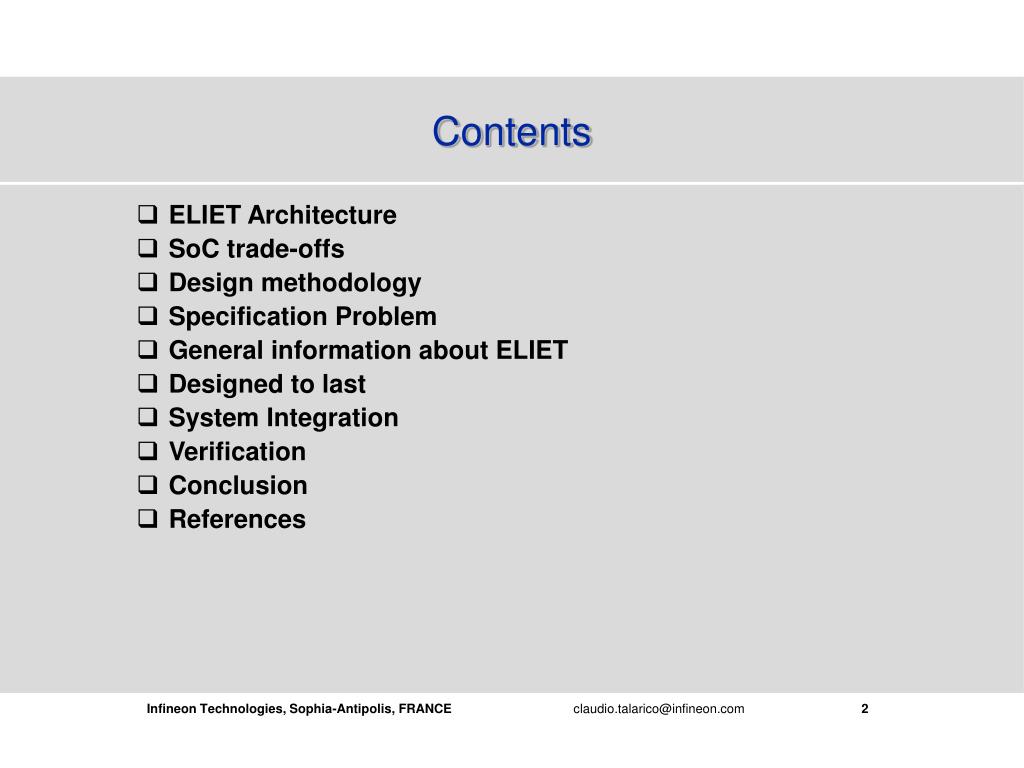 Contents

❑ ELIET Architecture
❑ SoC trade-offs
❑ Design methodology
❑ Specification Problem
❑ General information about ELIET
❑ Designed to last
❑ System Integration
❑ Verification
❑ Conclusion
❑ References

Infineon Technologies, Sophia-Antipolis, FRANCE claudio.talarico@infineon.com 2